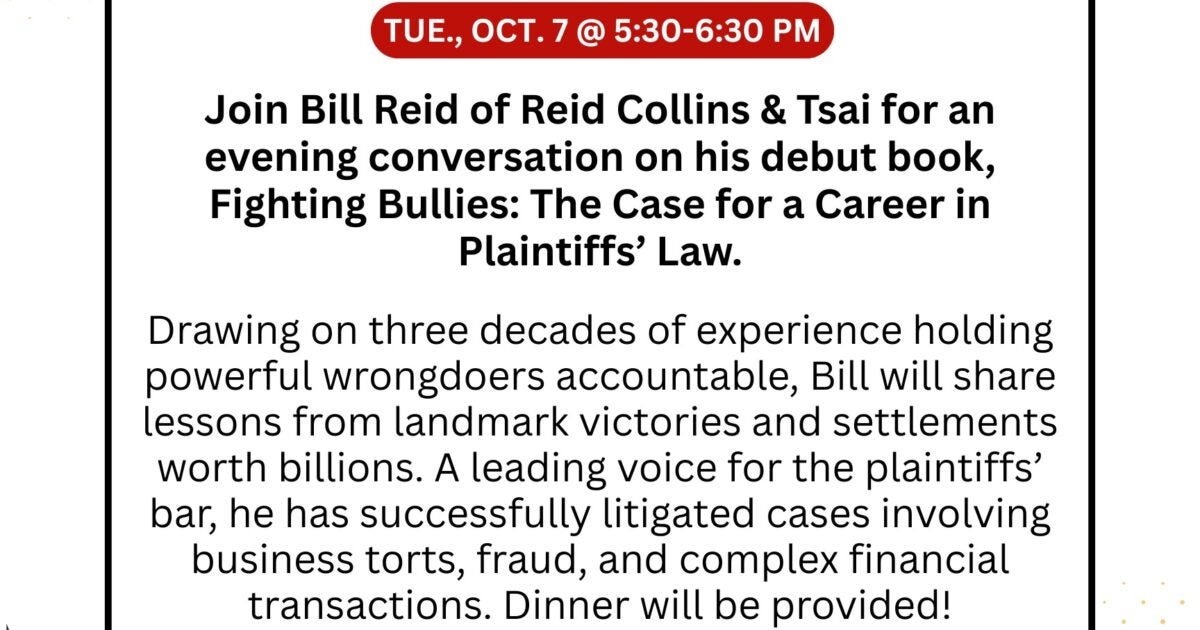 TUE., OCT. 7 @ 5:30-6:30 PM

Join Bill Reid of Reid Collins & Tsai for an evening conversation on his debut book, Fighting Bullies: The Case for a Career in Plaintiffs' Law.

Drawing on three decades of experience holding powerful wrongdoers accountable, Bill will share lessons from landmark victories and settlements worth billions. A leading voice for the plaintiffs' bar, he has successfully litigated cases involving business torts, fraud, and complex financial transactions. Dinner will be provided!